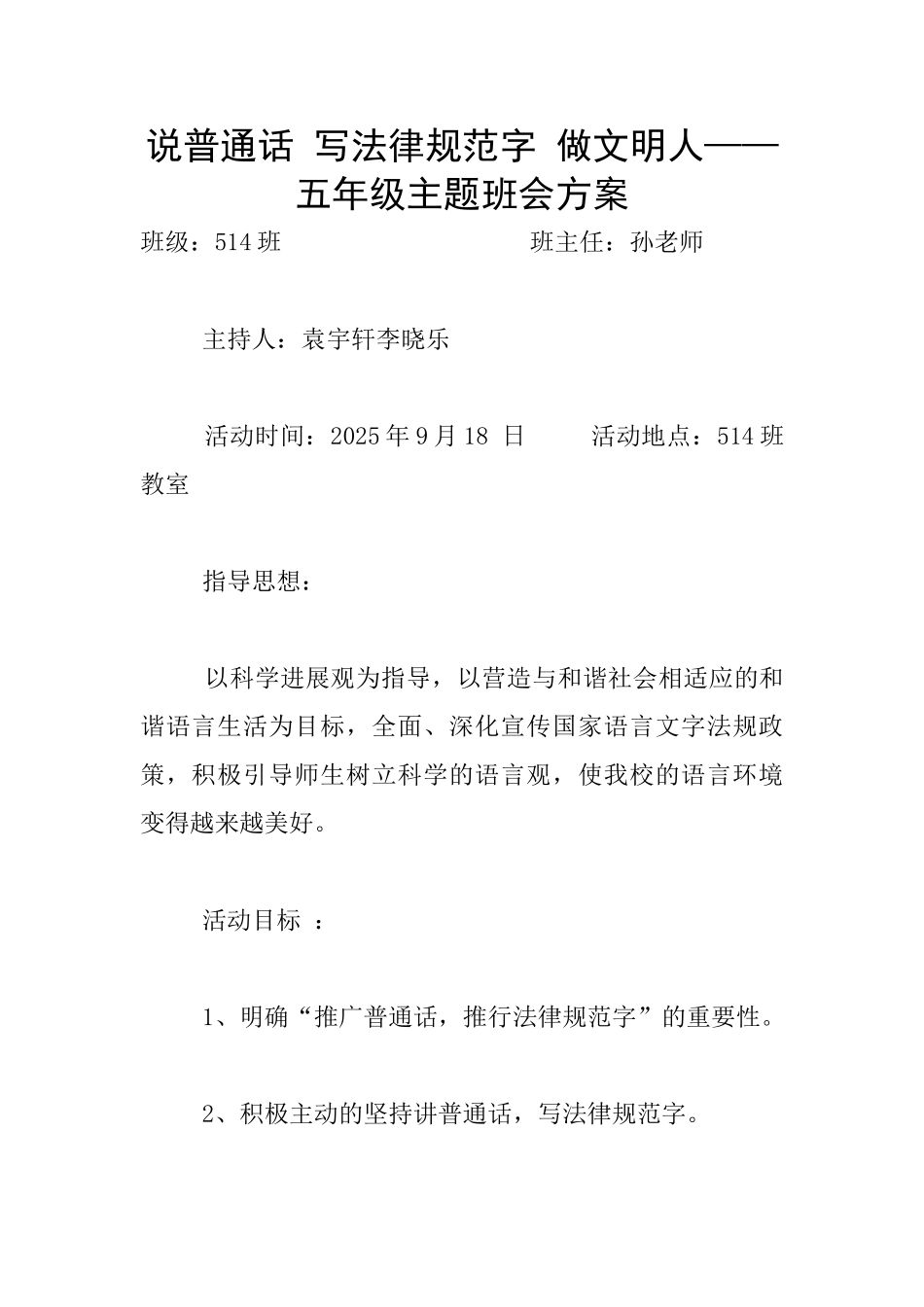 说普通话 写法律规范字 做文明人——五年级主题班会方案

班级：514班 班主任：孙老师

主持人：袁宇轩李晓乐

活动时间：2025年9月18日 活动地点：514班教室

指导思想：

以科学进展观为指导，以营造与和谐社会相适应的和谐语言生活为目标，全面、深化宣传国家语言文字法规政策，积极引导师生树立科学的语言观，使我校的语言环境变得越来越美好。

活动目标：

1、明确“推广普通话，推行法律规范字”的重要性。

2、积极主动的坚持讲普通话，写法律规范字。